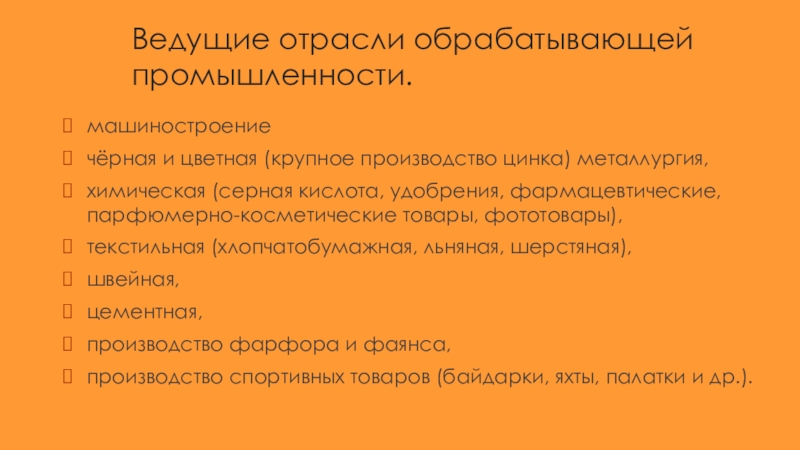 Ведущие отрасли обрабатывающей промышленности.

машиностроение

чёрная и цветная (крупное производство цинка) металлургия,

химическая (серная кислота, удобрения, фармацевтические, парфюмерно-косметические товары, фототовары),

текстильная (хлопчатобумажная, льняная, шерстяная),

швейная,

цементная,

производство фарфора и фаянса,

производство спортивных товаров (байдарки, яхты, палатки и др.).